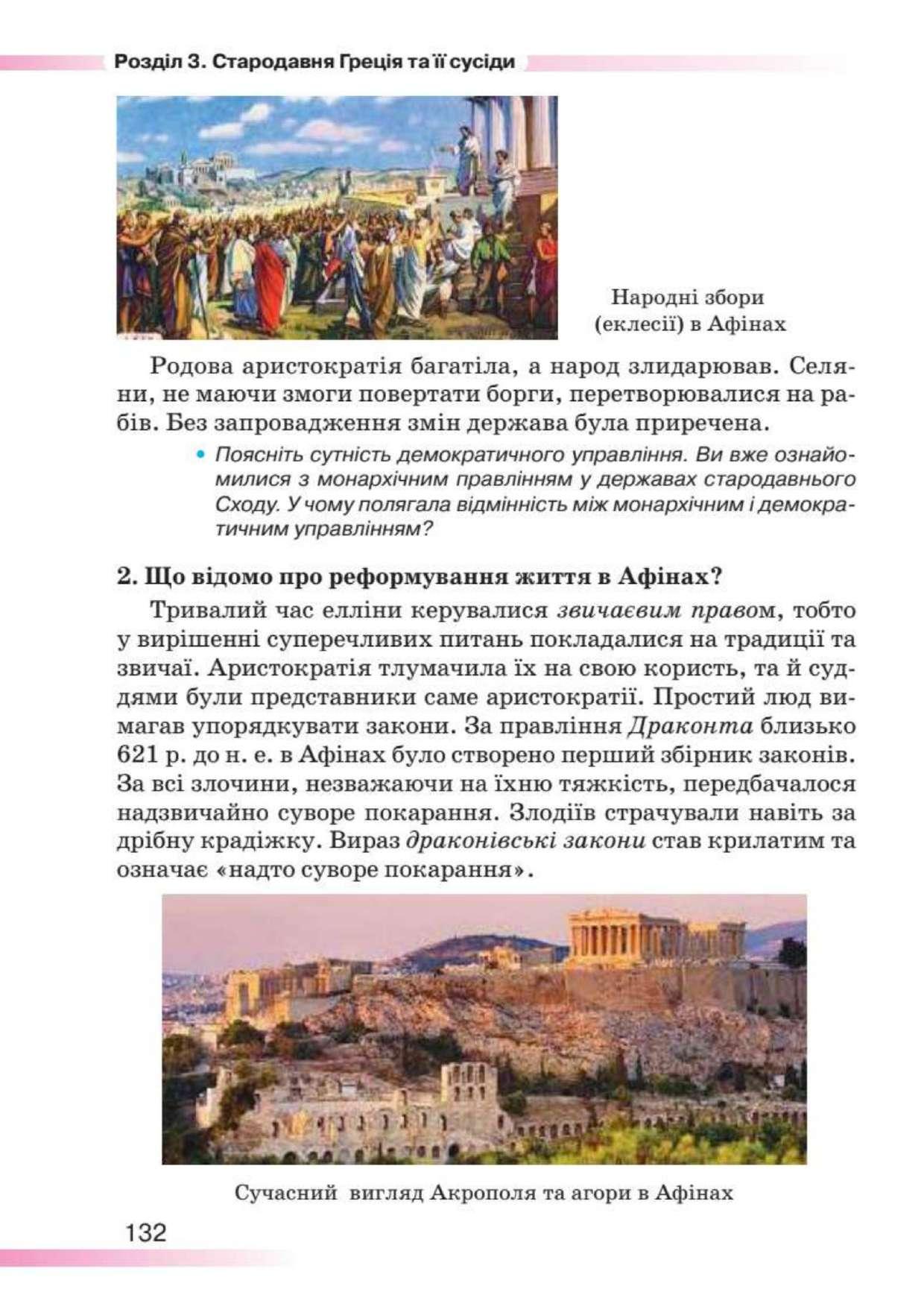 Розділ 3. Стародавня Греція та її сусіди

Народні збори (еклесії) в Афінах

Родова аристократія багатіла, а народ злидарював. Селяни, не маючи змоги повертати борги, перетворювалися на рабів. Без запровадження змін держава була приречена.

• Поясніть сутність демократичного управління. Ви вже ознайомилися з монархічним правлінням у державах стародавнього Сходу. У чому полягала відмінність між монархічним і демократичним управлінням?

2. Що відомо про реформування життя в Афінах?

Тривалий час елліни керувалися звичаєвим правом, тобто у вирішенні суперечливих питань покладалися на традиції та звичаї. Аристократія тлумачила їх на свою користь, та й суддями були представники саме аристократії. Простий люд вимагав упорядкувати закони. За правління Драконта близько 621 р. до н. е. в Афінах було створено перший збірник законів. За всі злочини, незважаючи на їхню тяжкість, передбачалося надзвичайно суворе покарання. Злодіїв страчували навіть за дрібну крадіжку. Вираз драконівські закони став крилатим та означає «надто суворе покарання».

Сучасний вигляд Акрополя та агори в Афінах

132